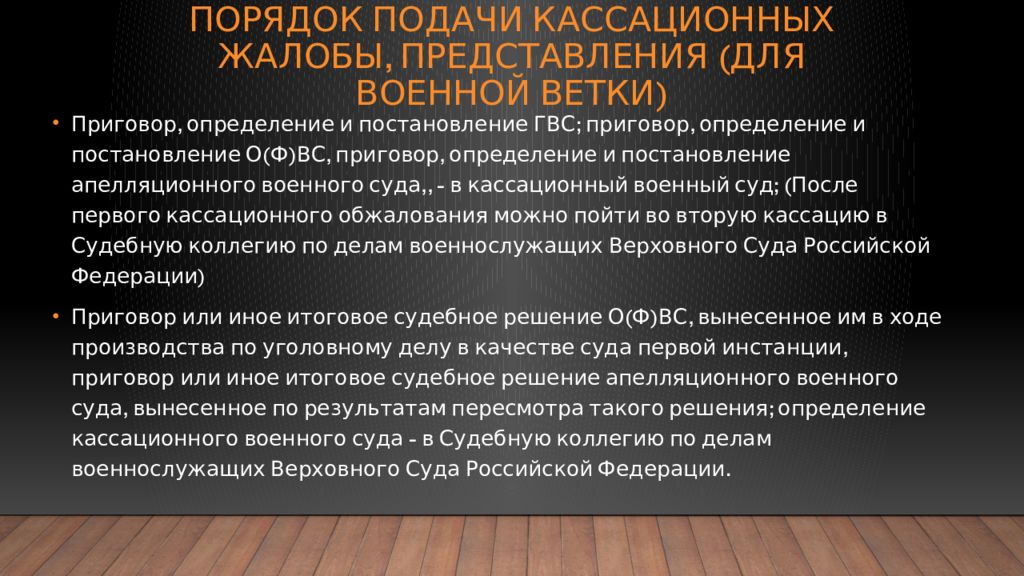 ПОРЯДОК ПОДАЧИ КАССАЦИОННЫХ ЖАЛОБЫ, ПРЕДСТАВЛЕНИЯ (ДЛЯ ВОЕННОЙ ВЕТКИ)

• Приговор, определение и постановление ГВС; приговор, определение и постановление О(Ф)ВС, приговор, определение и постановление апелляционного военного суда,, - в кассационный военный суд; (После первого кассационного обжалования можно пойти во вторую кассацию в Судебную коллегию по делам военнослужащих Верховного Суда Российской Федерации)

• Приговор или иное итоговое судебное решение О(Ф)ВС, вынесенное им в ходе производства по уголовному делу в качестве суда первой инстанции, приговор или иное итоговое судебное решение апелляционного военного суда, вынесенное по результатам пересмотра такого решения; определение кассационного военного суда - в Судебную коллегию по делам военнослужащих Верховного Суда Российской Федерации.